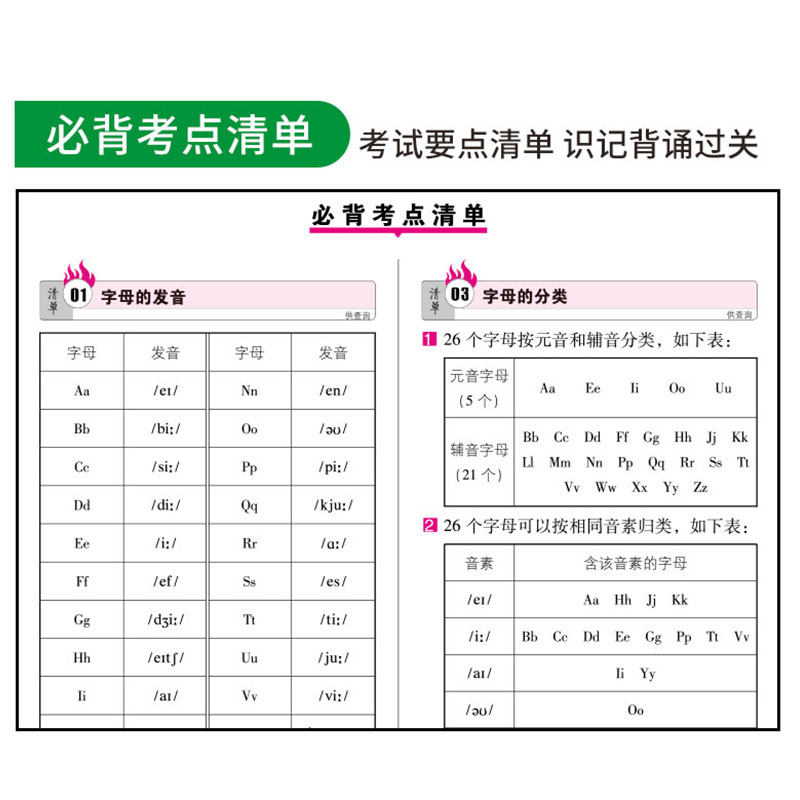 必背考点清单 考试要点清单 识记背诵过关

必背考点清单

清单 01 字母的发音

供查询

| 字母 | 发音 | 字母 | 发音 |
|---|---|---|---|
| Aa | /eɪ/ | Nn | /en/ |
| Bb | /biː/ | Oo | /əʊ/ |
| Cc | /siː/ | Pp | /piː/ |
| Dd | /diː/ | Qq | /kjuː/ |
| Ee | /iː/ | Rr | /ɑː/ |
| Ff | /ef/ | Ss | /es/ |
| Gg | /dʒiː/ | Tt | /tiː/ |
| Hh | /eɪtʃ/ | Uu | /juː/ |
| Ii | /aɪ/ | Vv | /viː/ |

清单 03 字母的分类

供查询

1 26个字母按元音和辅音分类，如下表：

| 元音字母（5个） | Aa Ee Ii Oo Uu |
|---|---|
| 辅音字母（21个） | Bb Cc Dd Ff Gg Hh Jj Kk Ll Mm Nn Pp Qq Rr Ss Tt Vv Ww Xx Yy Zz |

2 26个字母可以按相同音素归类，如下表：

| 音素 | 含该音素的字母 |
|---|---|
| /eɪ/ | Aa Hh Jj Kk |
| /iː/ | Bb Cc Dd Ee Gg Pp Tt Vv |
| /aɪ/ | Ii Yy |
| /əʊ/ | Oo |